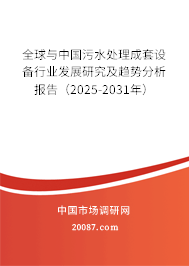 全球与中国污水处理成套设备行业发展研究及趋势分析报告（2025-2031年）

中国市场调研网

20087.com